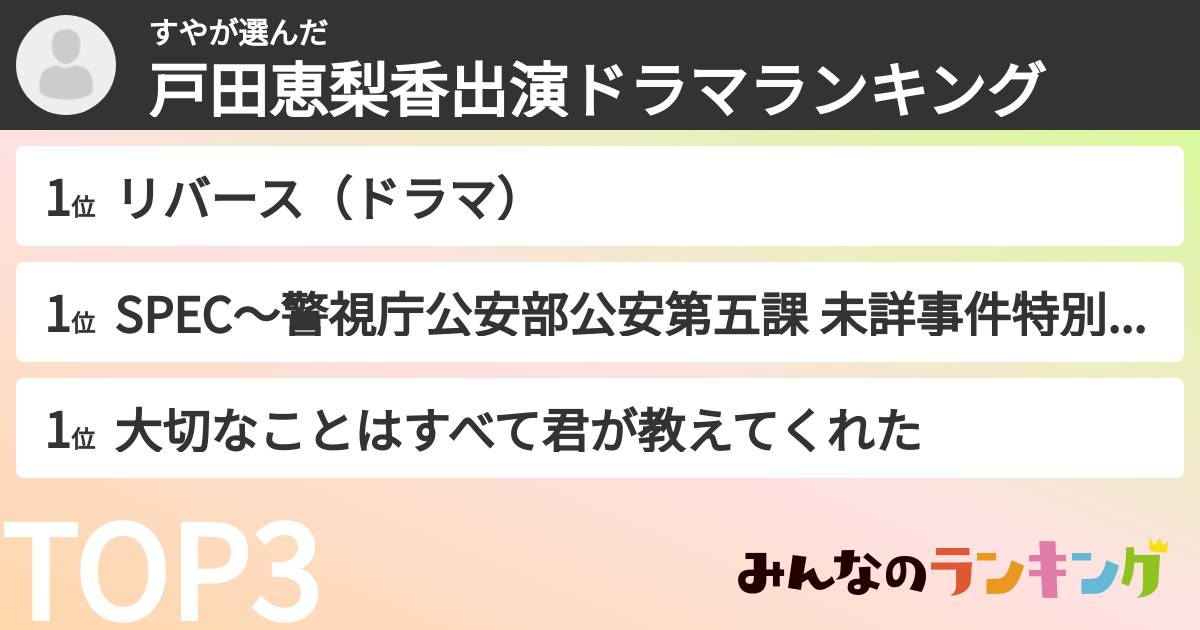 すやが選んだ
戸田恵梨香出演ドラマランキング

1位 リバース（ドラマ）

1位 SPEC～警視庁公安部公安第五課 未詳事件特別...

1位 大切なことはすべて君が教えてくれた

TOP3

みんなのランキング